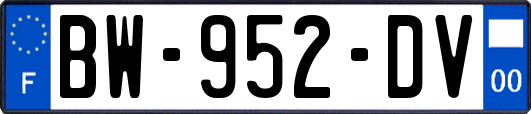 F
BW-952-DV
00